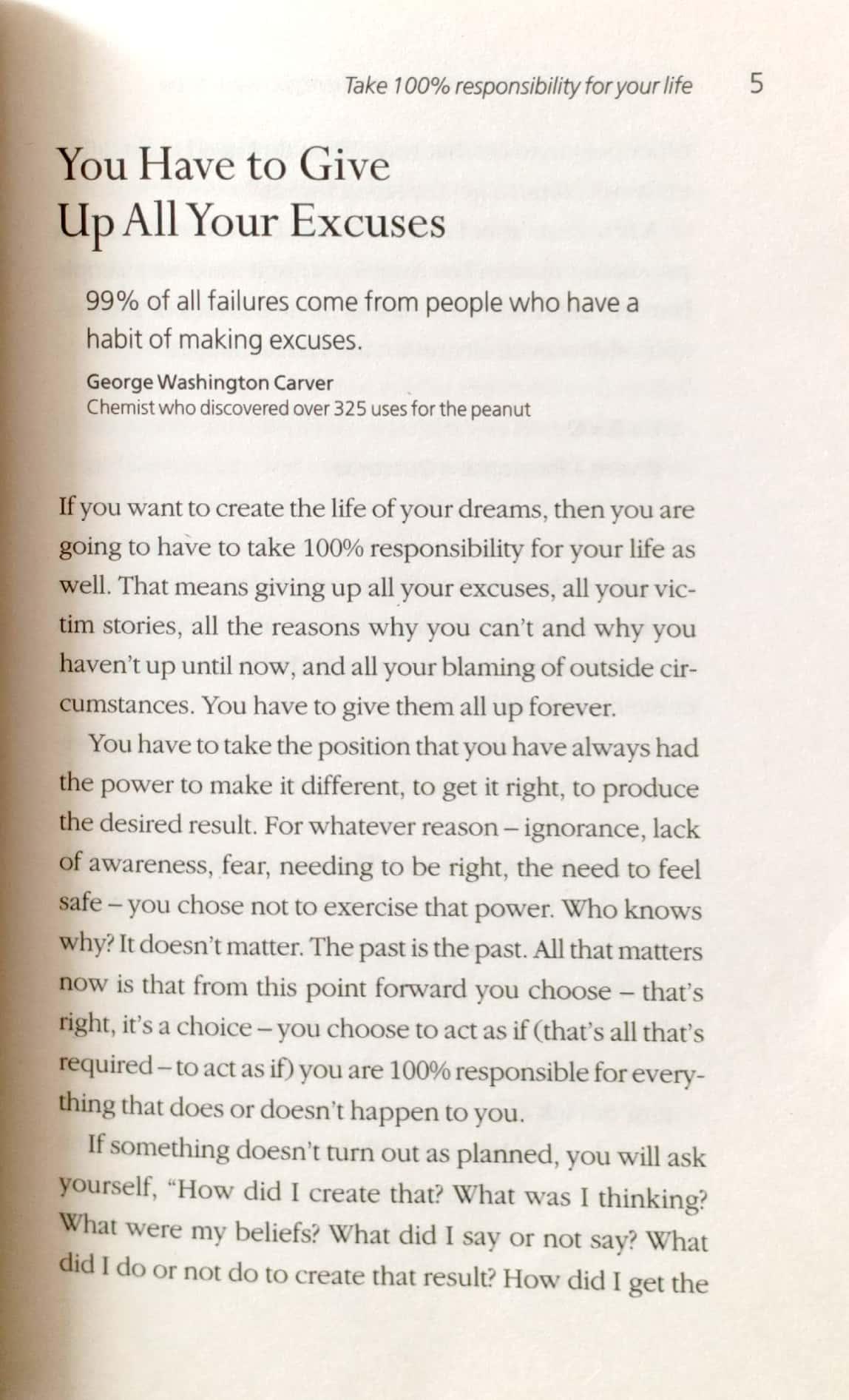 Take 100% responsibility for your life 5

You Have to Give Up All Your Excuses

99% of all failures come from people who have a habit of making excuses.

George Washington Carver
Chemist who discovered over 325 uses for the peanut

If you want to create the life of your dreams, then you are going to have to take 100% responsibility for your life as well. That means giving up all your excuses, all your victim stories, all the reasons why you can't and why you haven't up until now, and all your blaming of outside circumstances. You have to give them all up forever.

You have to take the position that you have always had the power to make it different, to get it right, to produce the desired result. For whatever reason – ignorance, lack of awareness, fear, needing to be right, the need to feel safe – you chose not to exercise that power. Who knows why? It doesn't matter. The past is the past. All that matters now is that from this point forward you choose – that's right, it's a choice – you choose to act as if (that's all that's required – to act as if) you are 100% responsible for everything that does or doesn't happen to you.

If something doesn't turn out as planned, you will ask yourself, "How did I create that? What was I thinking? What were my beliefs? What did I say or not say? What did I do or not do to create that result? How did I get the